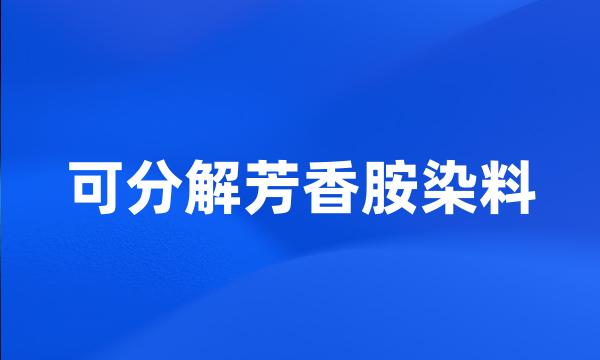 可分解芳香胺染料